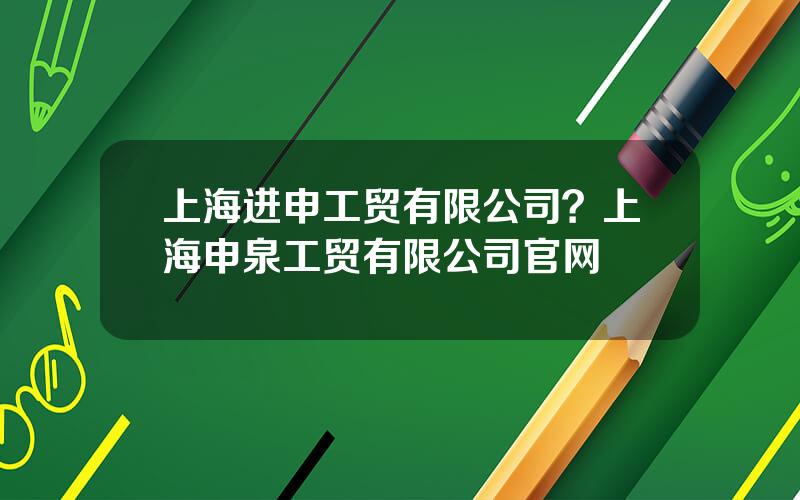 上海进申工贸有限公司？上海申泉工贸有限公司官网